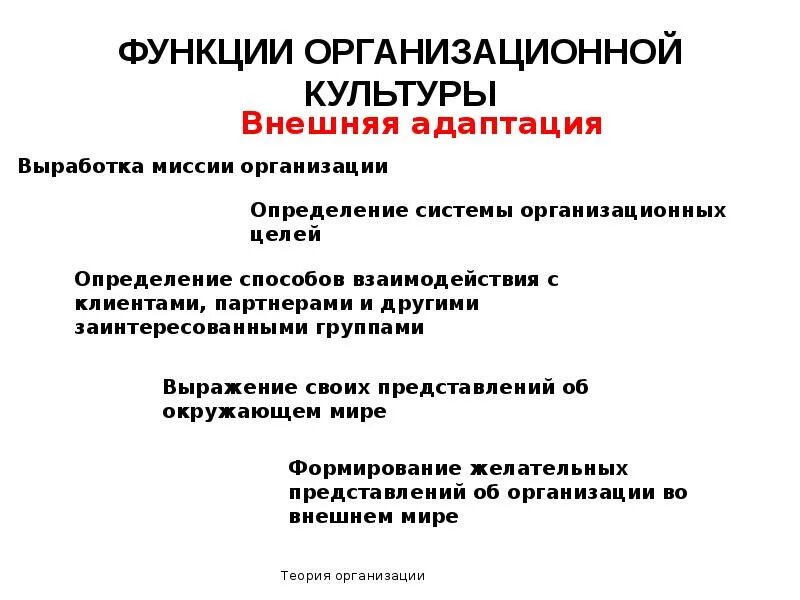 ФУНКЦИИ ОРГАНИЗАЦИОННОЙ КУЛЬТУРЫ

Внешняя адаптация

Выработка миссии организации

Определение системы организационных целей

Определение способов взаимодействия с клиентами, партнерами и другими заинтересованными группами

Выражение своих представлений об окружающем мире

Формирование желательных представлений об организации во внешнем мире

Теория организации